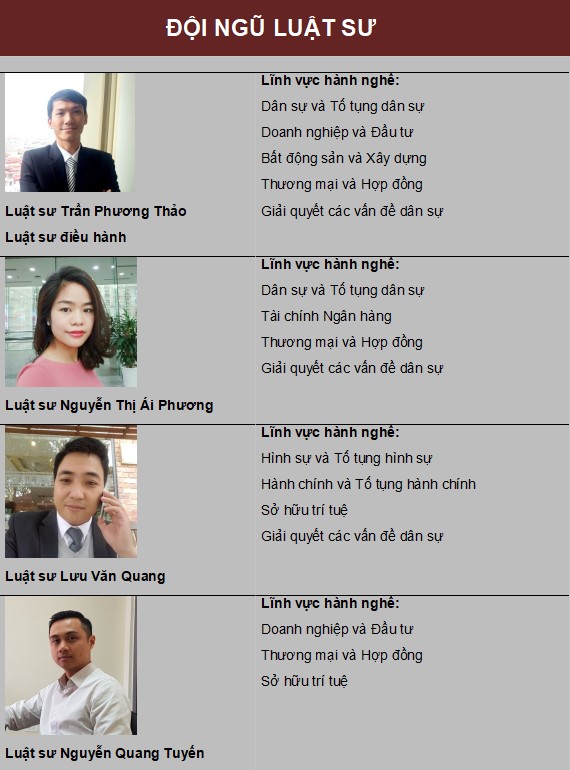 ĐỘI NGŨ LUẬT SƯ

Luật sư Trần Phương Thảo
Luật sư điều hành

Lĩnh vực hành nghề:
Dân sự và Tố tụng dân sự
Doanh nghiệp và Đầu tư
Bất động sản và Xây dựng
Thương mại và Hợp đồng
Giải quyết các vấn đề dân sự

Luật sư Nguyễn Thị Ái Phương

Lĩnh vực hành nghề:
Dân sự và Tố tụng dân sự
Tài chính Ngân hàng
Thương mại và Hợp đồng
Giải quyết các vấn đề dân sự

Luật sư Lưu Văn Quang

Lĩnh vực hành nghề:
Hình sự và Tố tụng hình sự
Hành chính và Tố tụng hành chính
Sở hữu trí tuệ
Giải quyết các vấn đề dân sự

Luật sư Nguyễn Quang Tuyến

Lĩnh vực hành nghề:
Doanh nghiệp và Đầu tư
Thương mại và Hợp đồng
Sở hữu trí tuệ